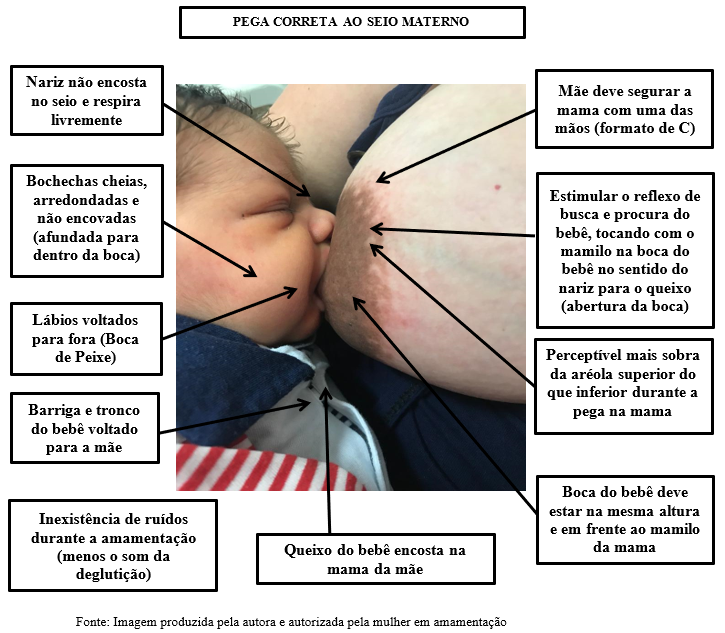 PEGA CORRETA AO SEIO MATERNO

Nariz não encosta no seio e respira livremente

Bochechas cheias, arredondadas e não encovadas (afundada para dentro da boca)

Lábios voltados para fora (Boca de Peixe)

Barriga e tronco do bebê voltado para a mãe

Inexistência de ruídos durante a amamentação (menos o som da deglutição)

Queixo do bebê encosta na mama da mãe

Mãe deve segurar a mama com uma das mãos (formato de C)

Estimular o reflexo de busca e procura do bebê, tocando com o mamilo na boca do bebê no sentido do nariz para o queixo (abertura da boca)

Perceptível mais sobra da aréola superior do que inferior durante a pega na mama

Boca do bebê deve estar na mesma altura e em frente ao mamilo da mama

Fonte: Imagem produzida pela autora e autorizada pela mulher em amamentação